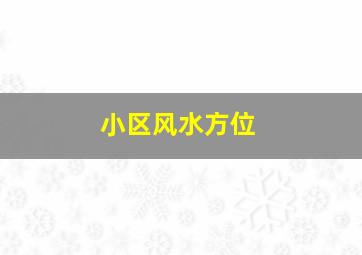 小区风水方位